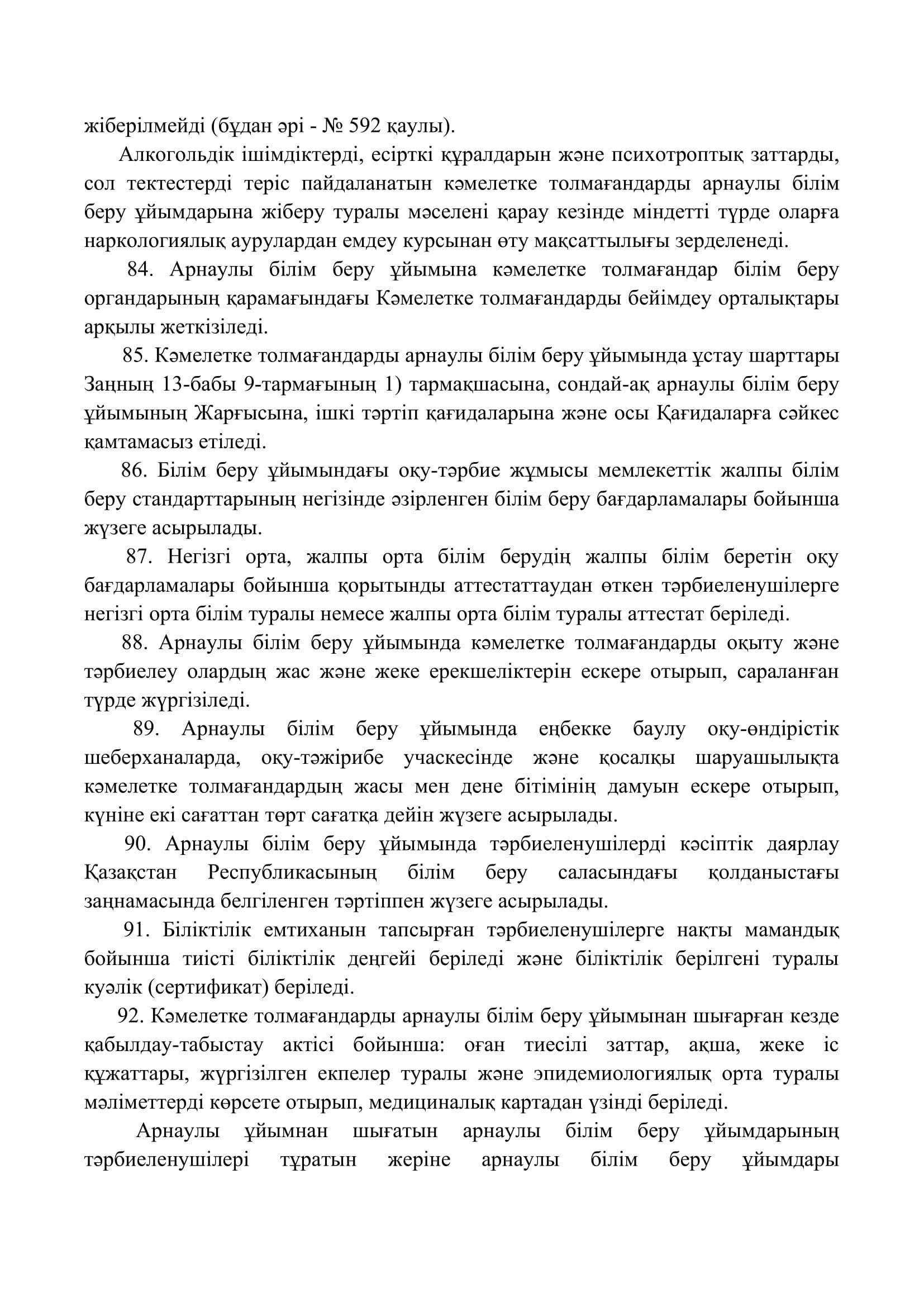 жіберілмейді (бұдан әрі - № 592 қаулы).

Алкогольдік ішімдіктерді, есірткі құралдарын және психотроптық заттарды, сол тектестерді теріс пайдаланатын кәмелетке толмағандарды арнаулы білім беру ұйымдарына жіберу туралы мәселені қарау кезінде міндетті түрде оларға наркологиялық аурулардан емдеу курсынан өту мақсаттылығы зерделенеді.

84. Арнаулы білім беру ұйымына кәмелетке толмағандар білім беру органдарының қарамағындағы Кәмелетке толмағандарды бейімдеу орталықтары арқылы жеткізіледі.

85. Кәмелетке толмағандарды арнаулы білім беру ұйымында ұстау шарттары Заңның 13-бабы 9-тармағының 1) тармақшасына, сондай-ақ арнаулы білім беру ұйымының Жарғысына, ішкі тәртіп қағидаларына және осы Қағидаларға сәйкес қамтамасыз етіледі.

86. Білім беру ұйымындағы оқу-тәрбие жұмысы мемлекеттік жалпы білім беру стандарттарының негізінде әзірленген білім беру бағдарламалары бойынша жүзеге асырылады.

87. Негізгі орта, жалпы орта білім берудің жалпы білім беретін оқу бағдарламалары бойынша қорытынды аттестаттаудан өткен тәрбиеленушілерге негізгі орта білім туралы немесе жалпы орта білім туралы аттестат беріледі.

88. Арнаулы білім беру ұйымында кәмелетке толмағандарды оқыту және тәрбиелеу олардың жас және жеке ерекшеліктерін ескере отырып, сараланған түрде жүргізіледі.

89. Арнаулы білім беру ұйымында еңбекке баулу оқу-өндірістік шеберханаларда, оқу-тәжірибе учаскесінде және қосалқы шаруашылықта кәмелетке толмағандардың жасы мен дене бітімінің дамуын ескере отырып, күніне екі сағаттан төрт сағатқа дейін жүзеге асырылады.

90. Арнаулы білім беру ұйымында тәрбиеленушілерді кәсіптік даярлау Қазақстан Республикасының білім беру саласындағы қолданыстағы заңнамасында белгіленген тәртіппен жүзеге асырылады.

91. Біліктілік емтиханын тапсырған тәрбиеленушілерге нақты мамандық бойынша тиісті біліктілік деңгейі беріледі және біліктілік берілгені туралы куәлік (сертификат) беріледі.

92. Кәмелетке толмағандарды арнаулы білім беру ұйымынан шығарған кезде қабылдау-табыстау актісі бойынша: оған тиесілі заттар, ақша, жеке іс құжаттары, жүргізілген екпелер туралы және эпидемиологиялық орта туралы мәліметтерді көрсете отырып, медициналық картадан үзінді беріледі.

Арнаулы ұйымнан шығатын арнаулы білім беру ұйымдарының тәрбиеленушілері тұратын жеріне арнаулы білім беру ұйымдары